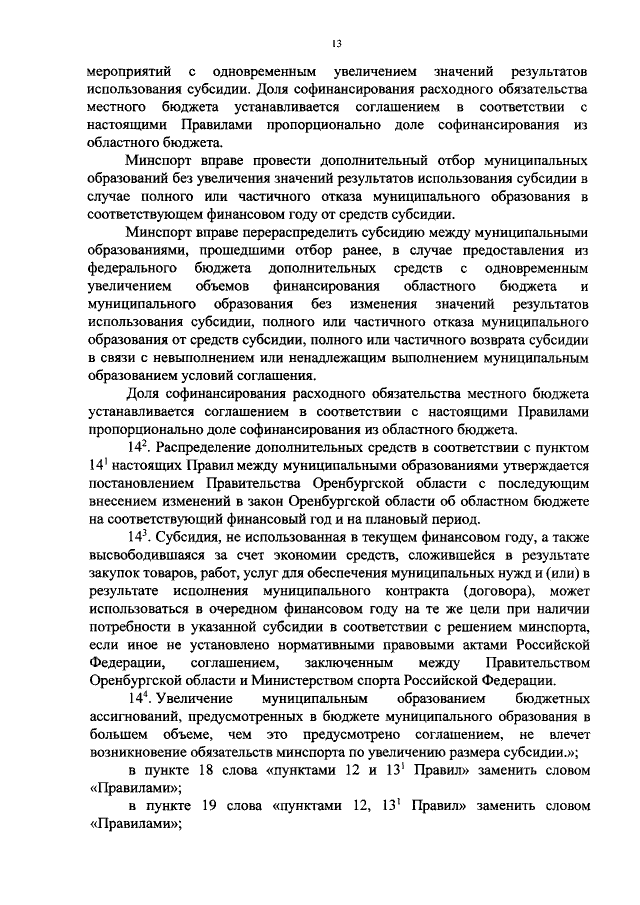 13

мероприятий с одновременным увеличением значений результатов использования субсидии. Доля софинансирования расходного обязательства местного бюджета устанавливается соглашением в соответствии с настоящими Правилами пропорционально доле софинансирования из областного бюджета.

Минспорт вправе провести дополнительный отбор муниципальных образований без увеличения значений результатов использования субсидии в случае полного или частичного отказа муниципального образования в соответствующем финансовом году от средств субсидии.

Минспорт вправе перераспределить субсидию между муниципальными образованиями, прошедшими отбор ранее, в случае предоставления из федерального бюджета дополнительных средств с одновременным увеличением объемов финансирования областного бюджета и муниципального образования без изменения значений результатов использования субсидии, полного или частичного отказа муниципального образования от средств субсидии, полного или частичного возврата субсидии в связи с невыполнением или ненадлежащим выполнением муниципальным образованием условий соглашения.

Доля софинансирования расходного обязательства местного бюджета устанавливается соглашением в соответствии с настоящими Правилами пропорционально доле софинансирования из областного бюджета.

$14^2$. Распределение дополнительных средств в соответствии с пунктом $14^1$ настоящих Правил между муниципальными образованиями утверждается постановлением Правительства Оренбургской области с последующим внесением изменений в закон Оренбургской области об областном бюджете на соответствующий финансовый год и на плановый период.

$14^3$. Субсидия, не использованная в текущем финансовом году, а также высвободившаяся за счет экономии средств, сложившейся в результате закупок товаров, работ, услуг для обеспечения муниципальных нужд и (или) в результате исполнения муниципального контракта (договора), может использоваться в очередном финансовом году на те же цели при наличии потребности в указанной субсидии в соответствии с решением минспорта, если иное не установлено нормативными правовыми актами Российской Федерации, соглашением, заключенным между Правительством Оренбургской области и Министерством спорта Российской Федерации.

$14^4$. Увеличение муниципальным образованием бюджетных ассигнований, предусмотренных в бюджете муниципального образования в большем объеме, чем это предусмотрено соглашением, не влечет возникновение обязательств минспорта по увеличению размера субсидии.»;

в пункте 18 слова «пунктами 12 и $13^1$ Правил» заменить словом «Правилами»;

в пункте 19 слова «пунктами 12, $13^1$ Правил» заменить словом «Правилами»;